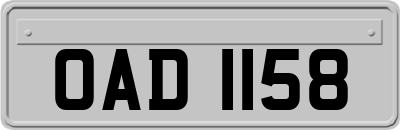 OAD 1158